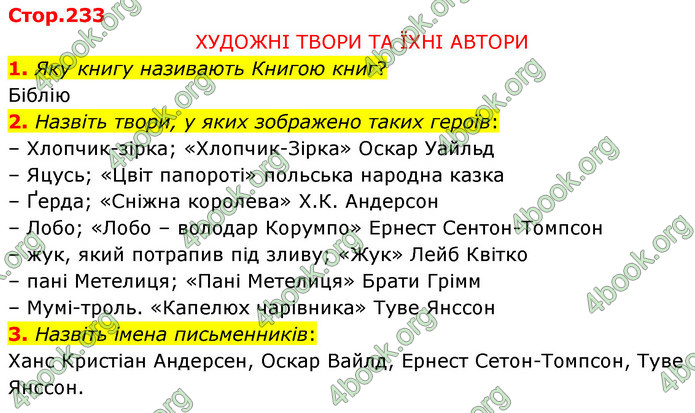 Стор.233

ХУДОЖНІ ТВОРИ ТА ЇХНІ АВТОРИ

1. Яку книгу називають Книгою книг?

Біблію

2. Назвіть твори, у яких зображено таких героїв:

– Хлопчик-зірка; «Хлопчик-Зірка» Оскар Уайльд
– Яцусь; «Цвіт папороті» польська народна казка
– Ґерда; «Сніжна королева» Х.К. Андерсон
– Лобо; «Лобо – володар Корумпо» Ернест Сентон-Томпсон
– жук, який потрапив під зливу; «Жук» Лейб Квітко
– пані Метелиця; «Пані Метелиця» Брати Грімм
– Мумі-троль. «Капелюх чарівника» Туве Янссон

3. Назвіть імена письменників:

Ханс Кристіан Андерсен, Оскар Вайлд, Ернест Сетон-Томпсон, Туве Янссон.

4book.org